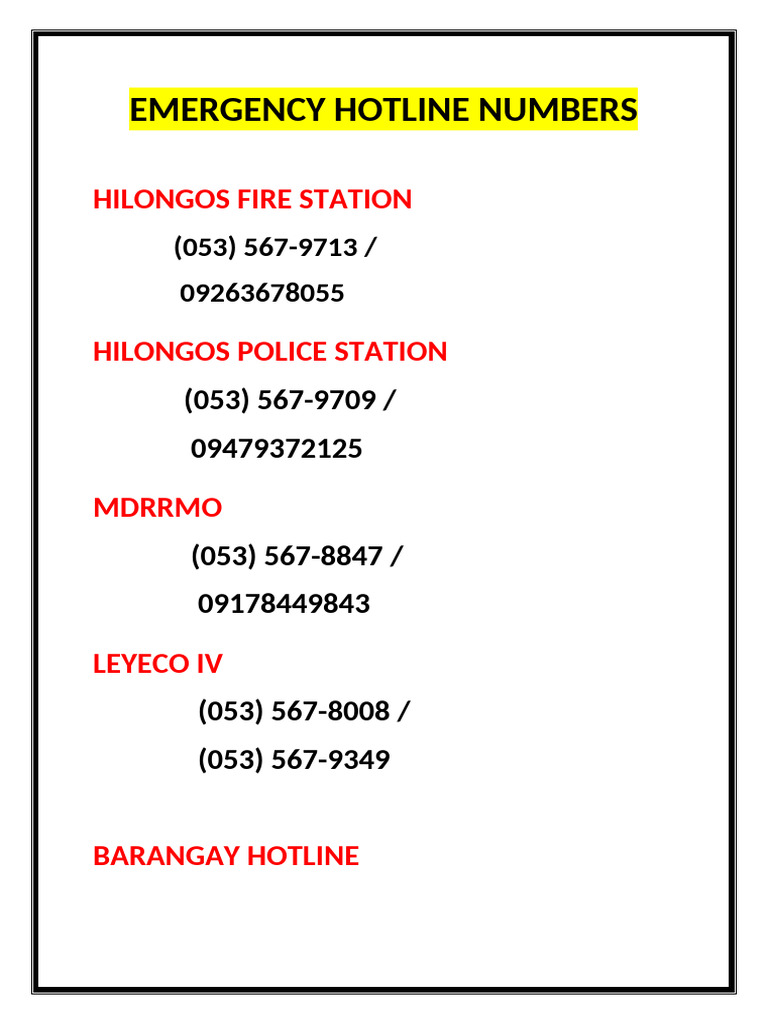 EMERGENCY HOTLINE NUMBERS

HILONGOS FIRE STATION

(053) 567-9713 /

09263678055

HILONGOS POLICE STATION

(053) 567-9709 /

09479372125

MDRRMO

(053) 567-8847 /

09178449843

LEYECO IV

(053) 567-8008 /

(053) 567-9349

BARANGAY HOTLINE